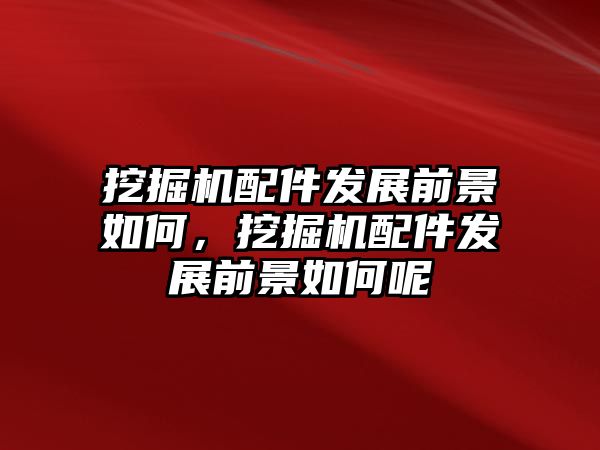 挖掘机配件发展前景如何，挖掘机配件发展前景如何呢